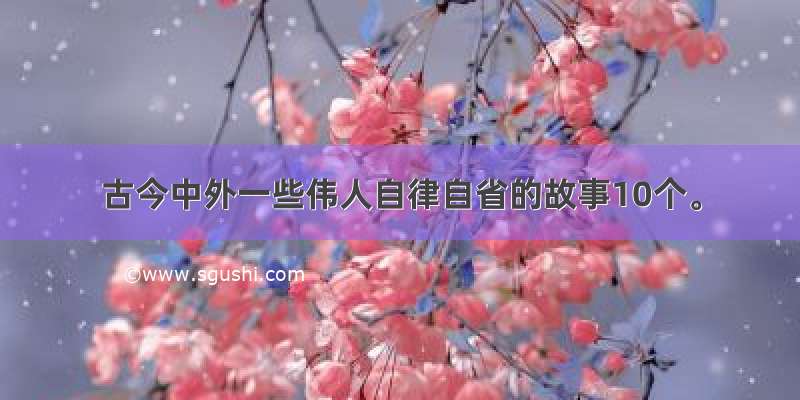 古今中外一些伟人自律自省的故事10个。

©www.sgushi.com